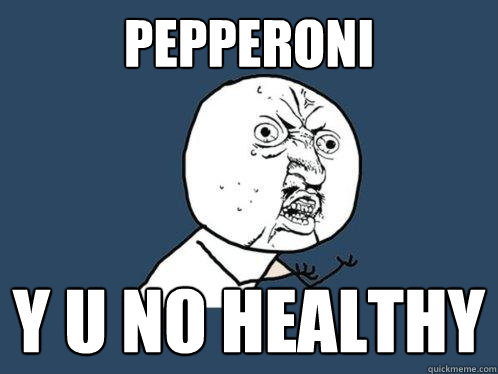 PEPPERONI

Y U NO HEALTHY

quickmeme.com